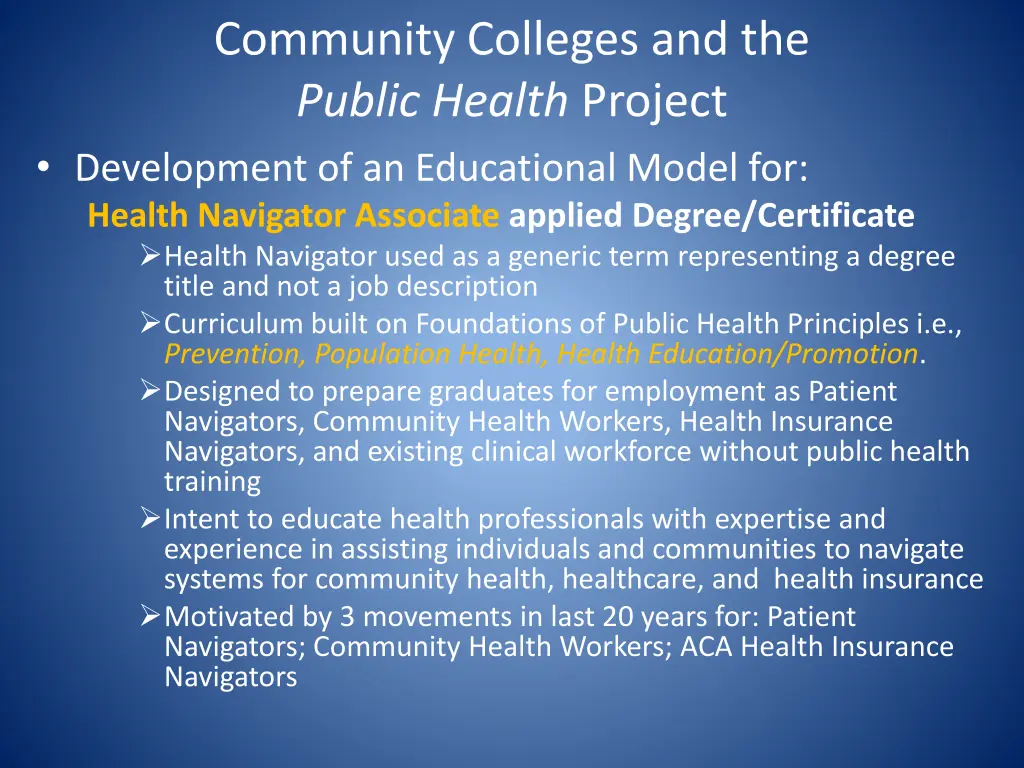 Community Colleges and the
Public Health Project

• Development of an Educational Model for:

Health Navigator Associate applied Degree/Certificate

➢ Health Navigator used as a generic term representing a degree title and not a job description

➢ Curriculum built on Foundations of Public Health Principles i.e., Prevention, Population Health, Health Education/Promotion.

➢ Designed to prepare graduates for employment as Patient Navigators, Community Health Workers, Health Insurance Navigators, and existing clinical workforce without public health training

➢ Intent to educate health professionals with expertise and experience in assisting individuals and communities to navigate systems for community health, healthcare, and health insurance

➢ Motivated by 3 movements in last 20 years for: Patient Navigators; Community Health Workers; ACA Health Insurance Navigators